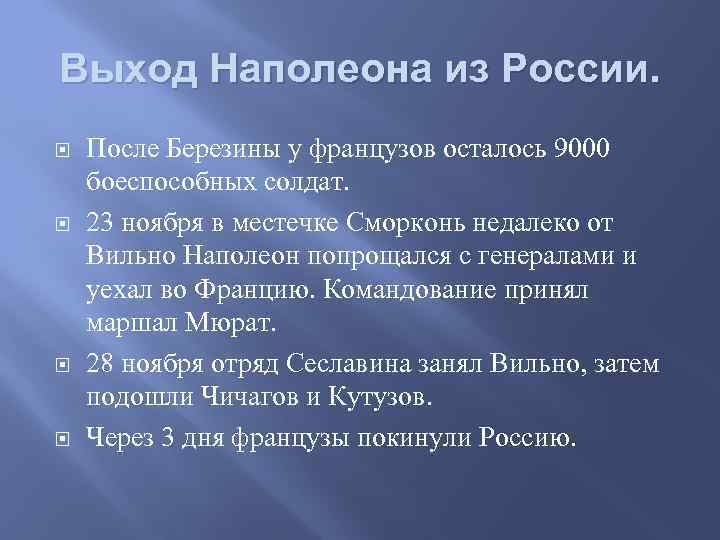 Выход Наполеона из России.

После Березины у французов осталось 9000 боеспособных солдат.

23 ноября в местечке Сморконь недалеко от Вильно Наполеон попрощался с генералами и уехал во Францию. Командование принял маршал Мюрат.

28 ноября отряд Сеславина занял Вильно, затем подошли Чичагов и Кутузов.

Через 3 дня французы покинули Россию.